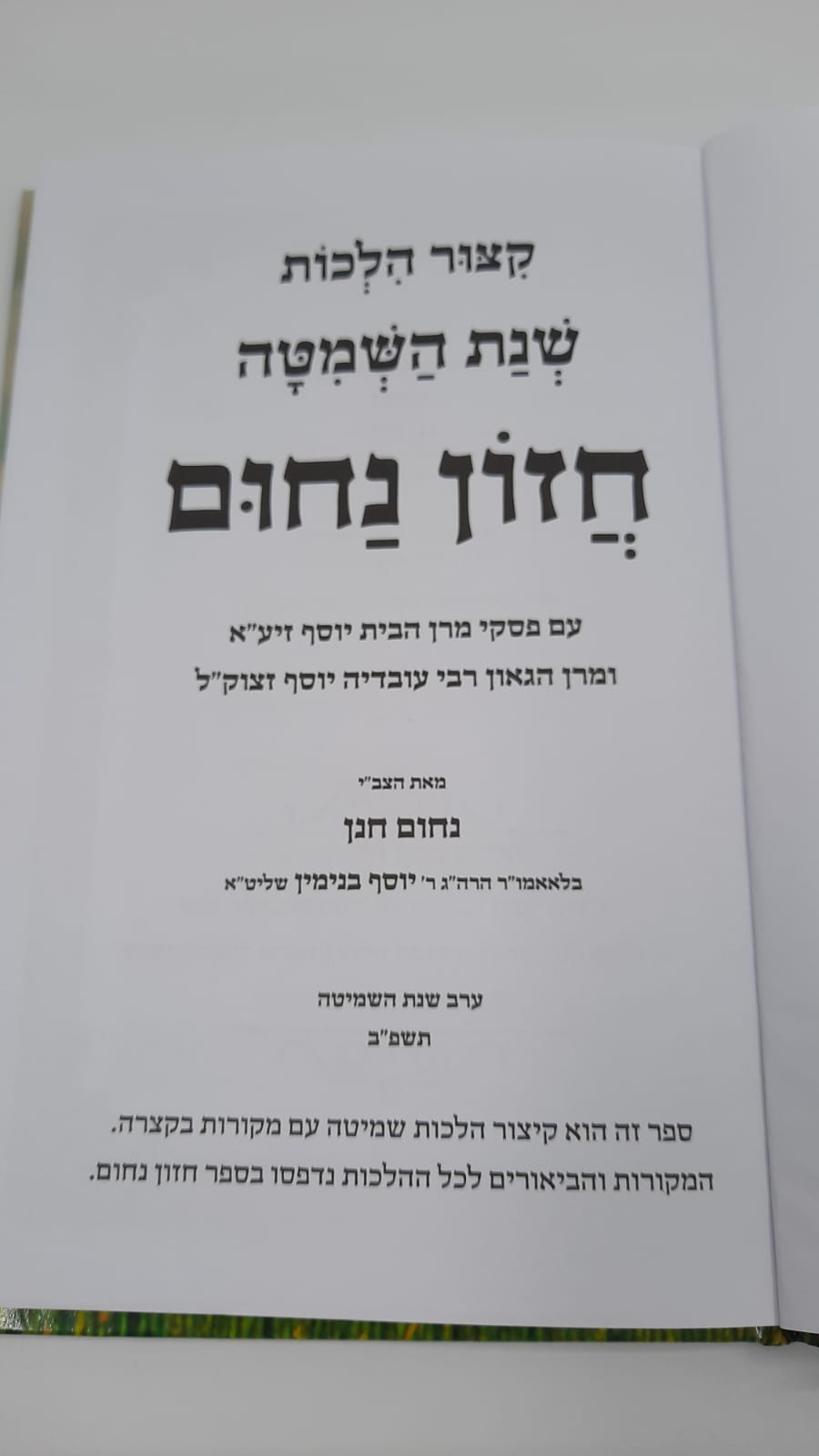 קִצּוּר הִלְכוֹת
שְׁנַת הַשְּׁמִטָּה

חֲזוֹן נַחוּם

עם פסקי מרן הבית יוסף זיע"א
ומרן הגאון רבי עובדיה יוסף זצוק"ל

מאת הצב"י
נחום חנן
בלאאמו"ר הרה"ג ר' יוסף בנימין שליט"א

ערב שנת השמיטה
תשפ"ב

ספר זה הוא קיצור הלכות שמיטה עם מקורות בקצרה.
המקורות והביאורים לכל ההלכות נדפסו בספר חזון נחום.